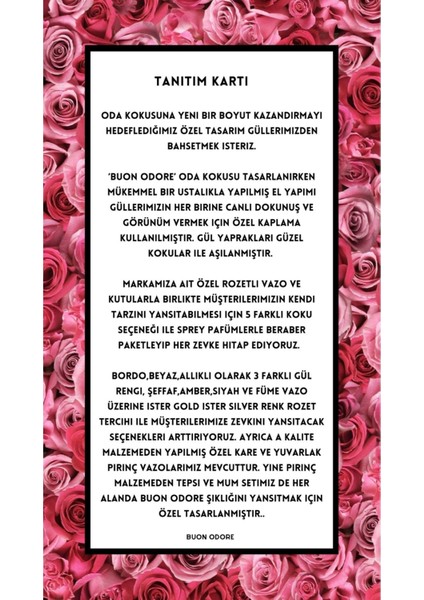 TANITIM KARTI

ODA KOKUSUNA YENI BIR BOYUT KAZANDIRMAYI HEDEFLEDIĞIMIZ ÖZEL TASARIM GÜLLERIMIZDEN BAHSETMEK ISTERIZ.

'BUON ODORE' ODA KOKUSU TASARLANIRKEN MÜKEMMEL BIR USTALIKLA YAPILMIŞ EL YAPIMI GÜLLERIMIZIN HER BIRINE CANLI DOKUNUŞ VE GÖRÜNÜM VERMEK IÇIN ÖZEL KAPLAMA KULLANILMIŞTIR. GÜL YAPRAKLARI GÜZEL KOKULAR ILE AŞILANMIŞTIR.

MARKAMIZA AIT ÖZEL ROZETLI VAZO VE KUTULARLA BIRLIKTE MÜŞTERILERIMIZIN KENDI TARZINI YANSITABILMESI IÇIN 5 FARKLI KOKU SEÇENEĞI ILE SPREY PAFÜMLERLE BERABER PAKETLEYIP HER ZEVKE HITAP EDIYORUZ.

BORDO,BEYAZ,ALLIKLI OLARAK 3 FARKLI GÜL RENGI, ŞEFFAF,AMBER,SIYAH VE FÜME VAZO ÜZERINE ISTER GOLD ISTER SILVER RENK ROZET TERCIHI ILE MÜŞTERILERIMIZE ZEVKINI YANSITACAK SEÇENEKLERI ARTTIRIYORUZ. AYRICA A KALITE MALZEMEDEN YAPILMIŞ ÖZEL KARE VE YUVARLAK PIRINÇ VAZOLARIMIZ MEVCUTTUR. YINE PIRINÇ MALZEMEDEN TEPSI VE MUM SETIMIZ DE HER ALANDA BUON ODORE ŞIKLIĞINI YANSITMAK IÇIN ÖZEL TASARLANMIŞTIR..

BUON ODORE